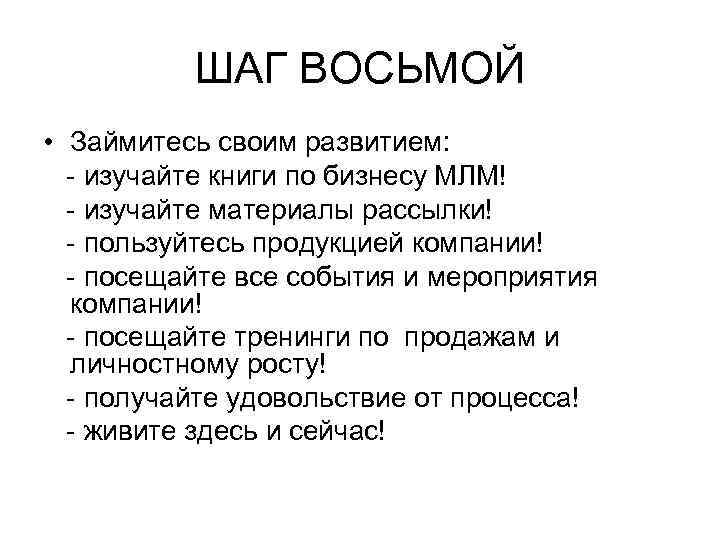 ШАГ ВОСЬМОЙ

• Займитесь своим развитием:
- изучайте книги по бизнесу МЛМ!
- изучайте материалы рассылки!
- пользуйтесь продукцией компании!
- посещайте все события и мероприятия компании!
- посещайте тренинги по продажам и личностному росту!
- получайте удовольствие от процесса!
- живите здесь и сейчас!